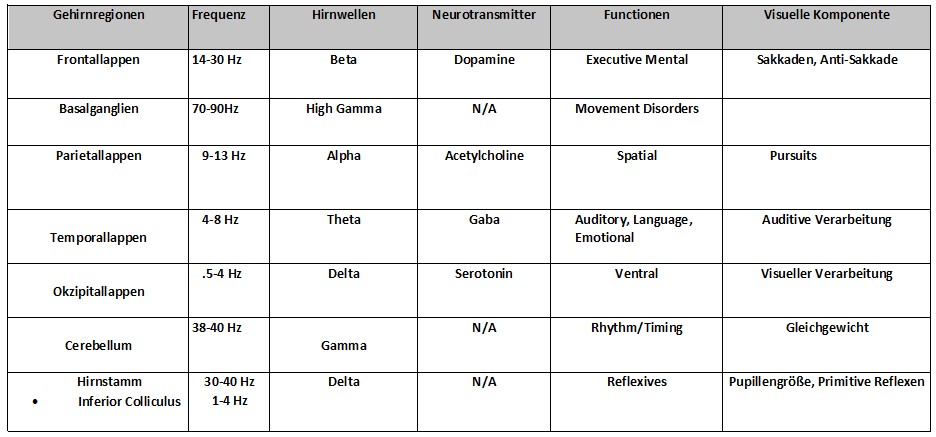 | Gehirnregionen | Frequenz | Hirnwellen | Neurotransmitter | Functionen | Visuelle Komponente |
|---|---|---|---|---|---|
| Frontallappen | 14-30 Hz | Beta | Dopamine | Executive Mental | Sakkaden, Anti-Sakkade |
| Basalganglien | 70-90Hz | High Gamma | N/A | Movement Disorders | |
| Parietallappen | 9-13 Hz | Alpha | Acetylcholine | Spatial | Pursuits |
| Temporallappen | 4-8 Hz | Theta | Gaba | Auditory, Language, Emotional | Auditive Verarbeitung |
| Okzipitallappen | .5-4 Hz | Delta | Serotonin | Ventral | Visueller Verarbeitung |
| Cerebellum | 38-40 Hz | Gamma | N/A | Rhythm/Timing | Gleichgewicht |
| Hirnstamm • Inferior Colliculus | 30-40 Hz 1-4 Hz | Delta | N/A | Reflexives | Pupillengröße, Primitive Reflexen |